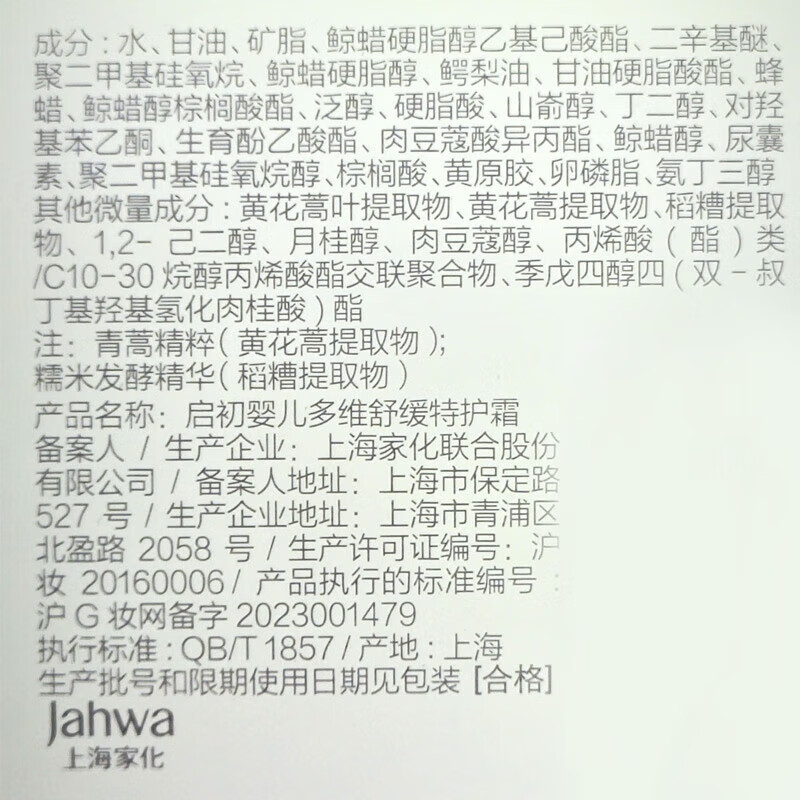 成分：水、甘油、矿脂、鲸蜡硬脂醇乙基己酸酯、二辛基醚、聚二甲基硅氧烷、鲸蜡硬脂醇、鳄梨油、甘油硬脂酸酯、蜂蜡、鲸蜡醇棕榈酸酯、泛醇、硬脂酸、山嵛醇、丁二醇、对羟基苯乙酮、生育酚乙酸酯、肉豆蔻酸异丙酯、鲸蜡醇、尿囊素、聚二甲基硅氧烷醇、棕榈酸、黄原胶、卵磷脂、氨丁三醇

其他微量成分：黄花蒿叶提取物、黄花蒿提取物、稻糟提取物、1,2-己二醇、月桂醇、肉豆蔻醇、丙烯酸（酯）类/C10-30烷醇丙烯酸酯交联聚合物、季戊四醇四（双-叔丁基羟基氢化肉桂酸）酯

注：青蒿精粹（黄花蒿提取物）；
糯米发酵精华（稻糟提取物）

产品名称：启初婴儿多维舒缓特护霜
备案人/生产企业：上海家化联合股份有限公司/备案人地址：上海市保定路527号/生产企业地址：上海市青浦区北盈路2058号/生产许可证编号：沪妆20160006/产品执行的标准编号：沪G妆网备字2023001479
执行标准：QB/T 1857/产地：上海
生产批号和限期使用日期见包装 [合格]

Jahwa
上海家化